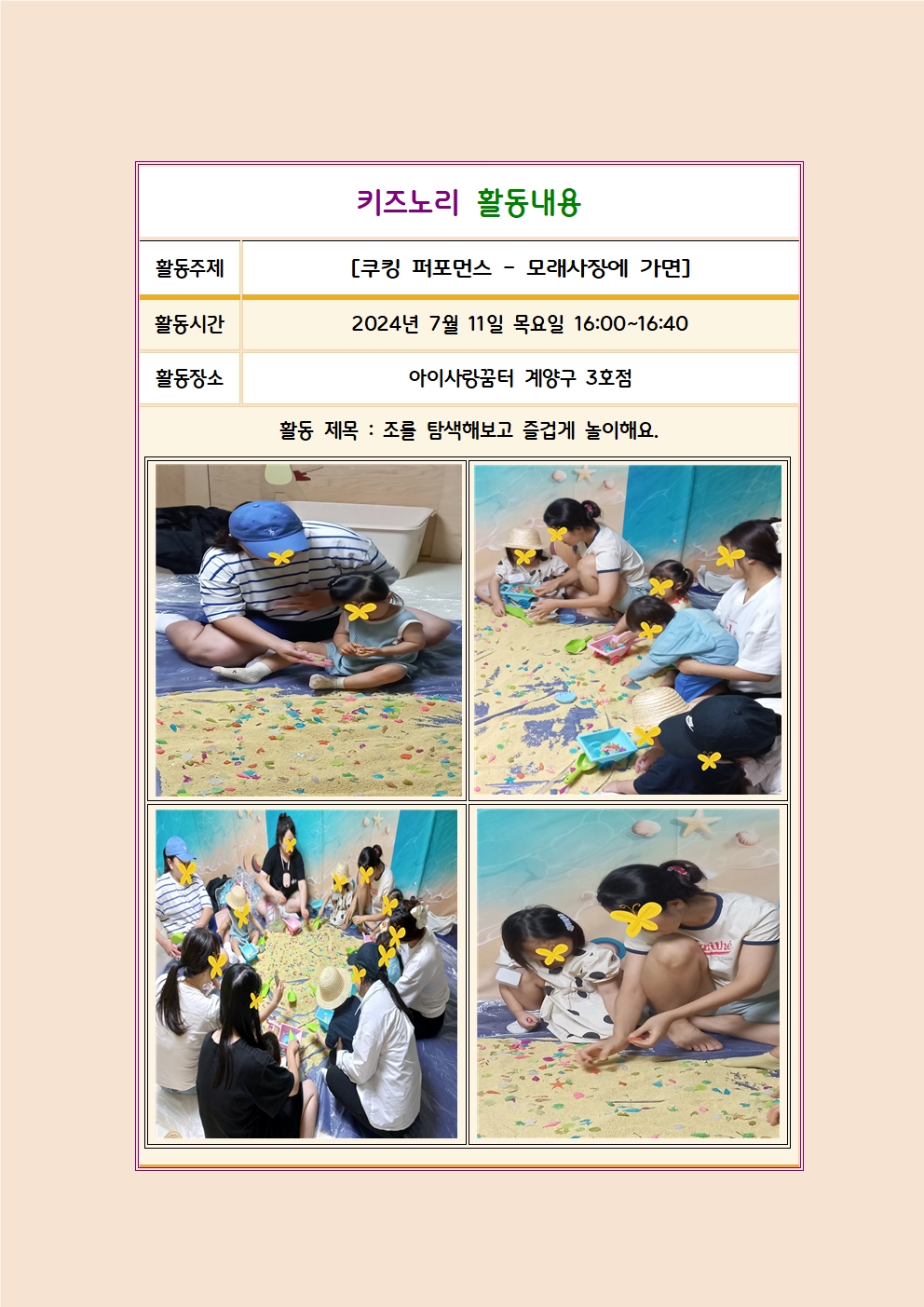 키즈노리 활동내용

활동주제
[쿠킹 퍼포먼스 - 모래사장에 가면]

활동시간
2024년 7월 11일 목요일 16:00~16:40

활동장소
아이사랑꿈터 계양구 3호점

활동 제목 : 조를 탐색해보고 즐겁게 놀이해요.